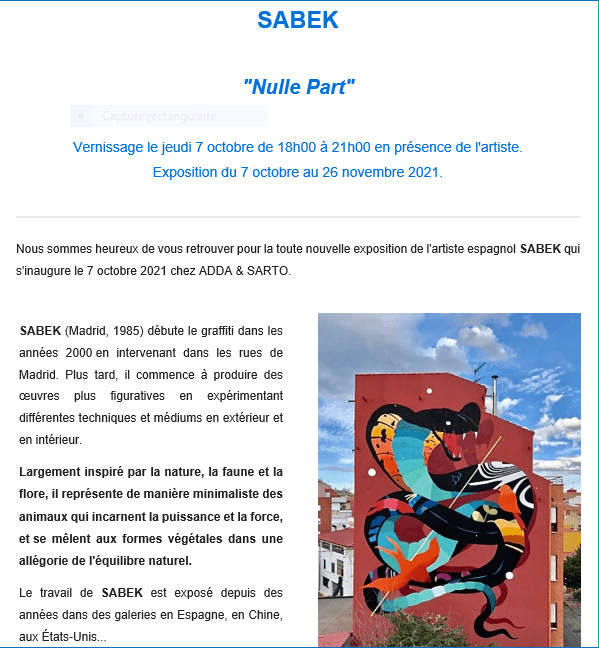 SABEK

"Nulle Part"

Capture rectangulaire

Vernissage le jeudi 7 octobre de 18h00 à 21h00 en présence de l'artiste.

Exposition du 7 octobre au 26 novembre 2021.

Nous sommes heureux de vous retrouver pour la toute nouvelle exposition de l'artiste espagnol SABEK qui s'inaugure le 7 octobre 2021 chez ADDA & SARTO.

SABEK (Madrid, 1985) débute le graffiti dans les années 2000 en intervenant dans les rues de Madrid. Plus tard, il commence à produire des œuvres plus figuratives en expérimentant différentes techniques et médiums en extérieur et en intérieur.

Largement inspiré par la nature, la faune et la flore, il représente de manière minimaliste des animaux qui incarnent la puissance et la force, et se mêlent aux formes végétales dans une allégorie de l'équilibre naturel.

Le travail de SABEK est exposé depuis des années dans des galeries en Espagne, en Chine, aux États-Unis...